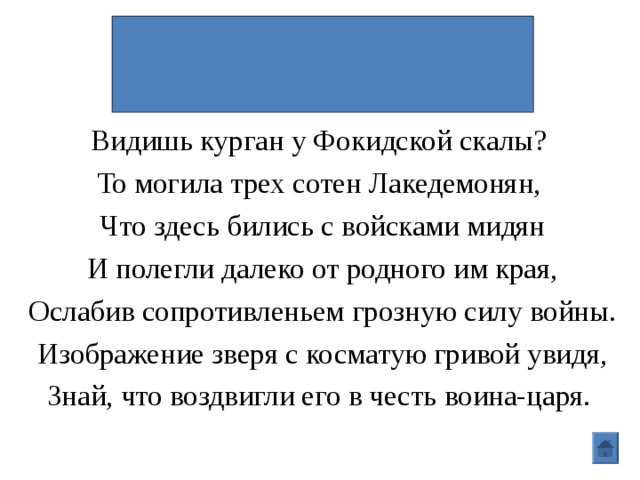 Видишь курган у Фокидской скалы?
То могила трех сотен Лакедемонян,
Что здесь бились с войсками мидян
И полегли далеко от родного им края,
Ослабив сопротивленьем грозную силу войны.
Изображение зверя с косматую гривой увидя,
Знай, что воздвигли его в честь воина-царя.